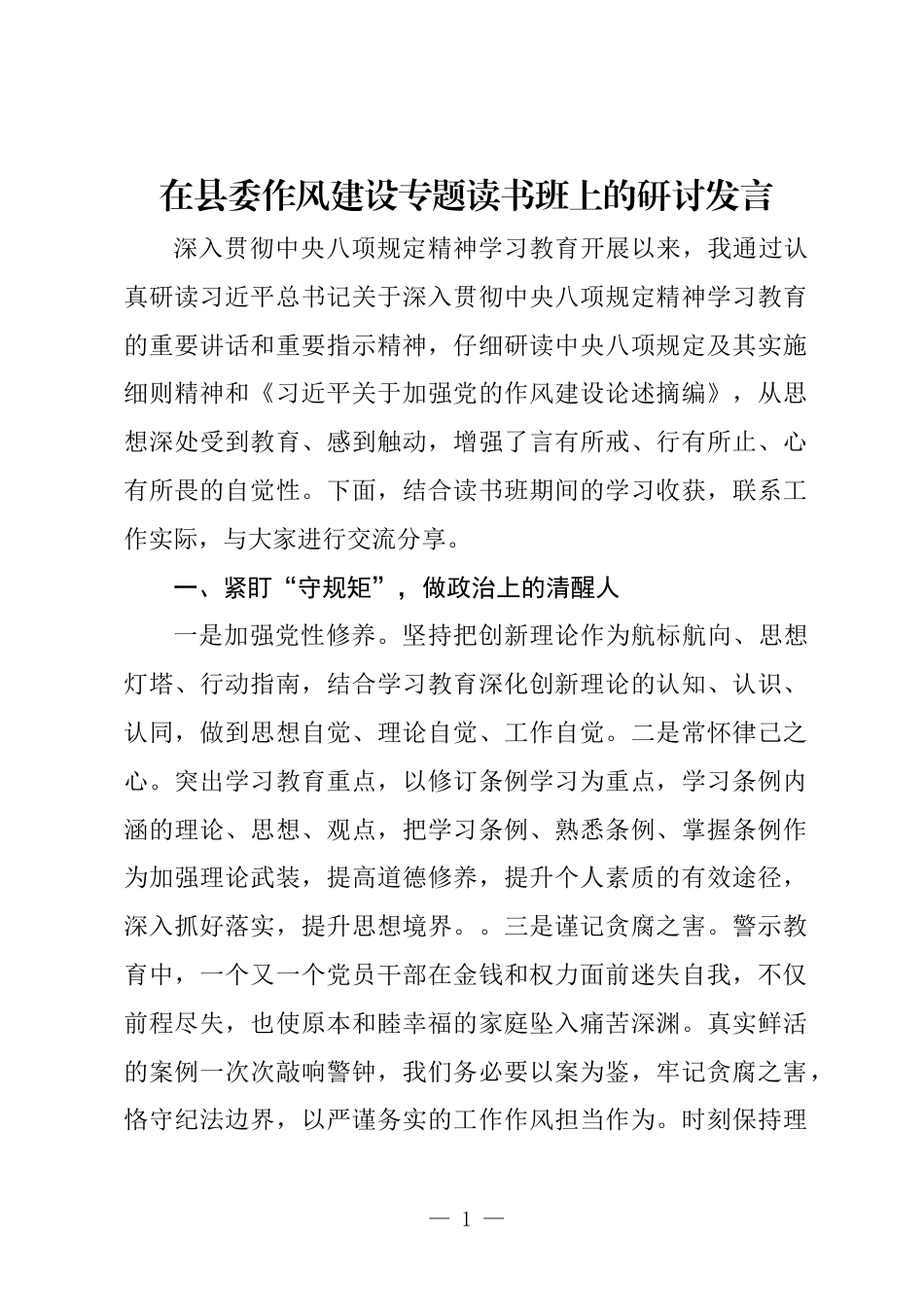 在县委作风建设专题读书班上的研讨发言

深入贯彻中央八项规定精神学习教育开展以来，我通过认真研读习近平总书记关于深入贯彻中央八项规定精神学习教育的重要讲话和重要指示精神，仔细研读中央八项规定及其实施细则精神和《习近平关于加强党的作风建设论述摘编》，从思想深处受到教育、感到触动，增强了言有所戒、行有所止、心有所畏的自觉性。下面，结合读书班期间的学习收获，联系工作实际，与大家进行交流分享。

一、紧盯“守规矩”，做政治上的清醒人

一是加强党性修养。坚持把创新理论作为航标航向、思想灯塔、行动指南，结合学习教育深化创新理论的认知、认识、认同，做到思想自觉、理论自觉、工作自觉。二是常怀律己之心。突出学习教育重点，以修订条例学习为重点，学习条例内涵的理论、思想、观点，把学习条例、熟悉条例、掌握条例作为加强理论武装，提高道德修养，提升个人素质的有效途径，深入抓好落实，提升思想境界。。三是谨记贪腐之害。警示教育中，一个又一个党员干部在金钱和权力面前迷失自我，不仅前程尽失，也使原本和睦幸福的家庭坠入痛苦深渊。真实鲜活的案例一次次敲响警钟，我们务必要以案为鉴，牢记贪腐之害，恪守纪法边界，以严谨务实的工作作风担当作为。时刻保持理

— 1 —